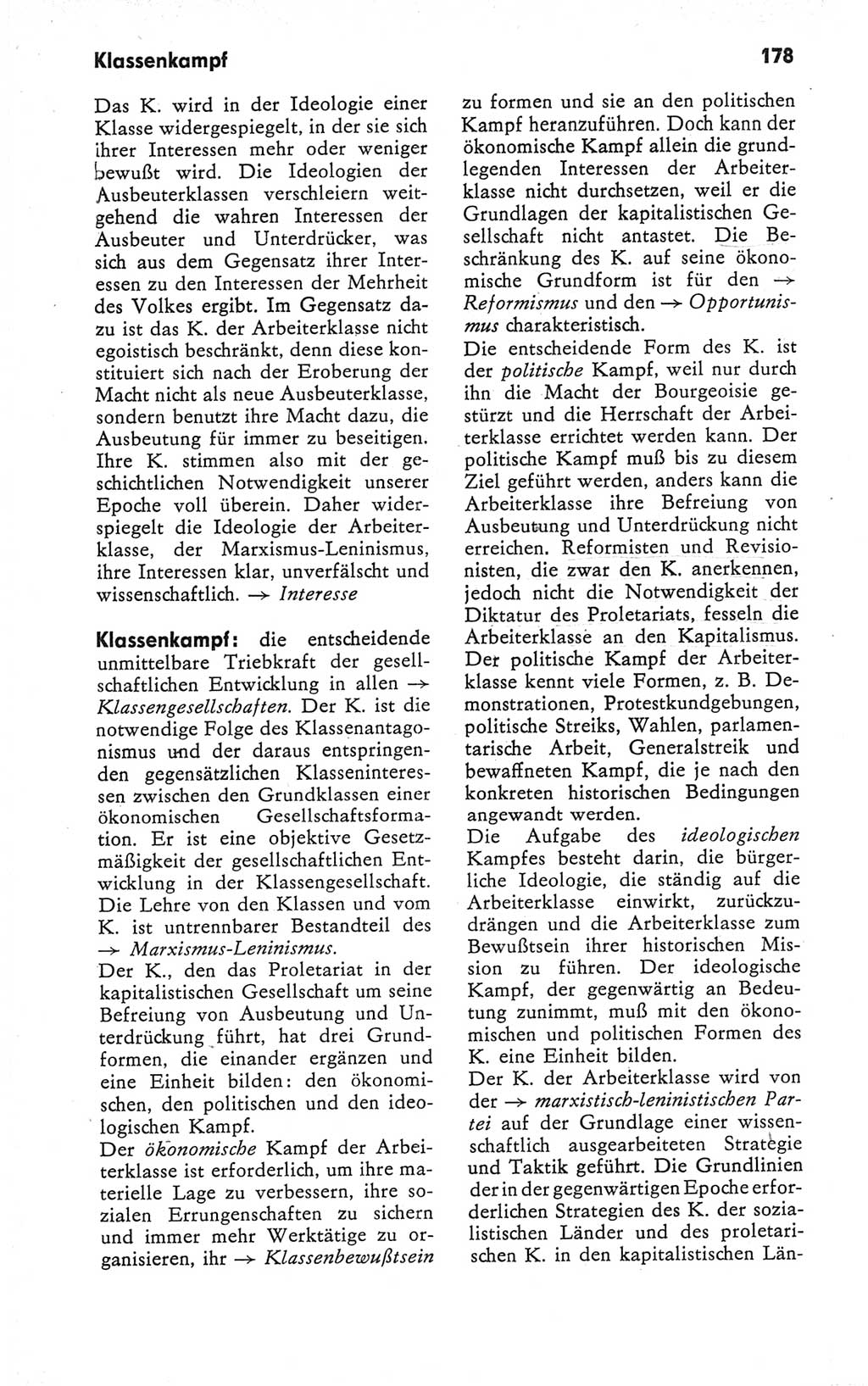 Klassenkampf

178

Das K. wird in der Ideologie einer Klasse widergespiegelt, in der sie sich ihrer Interessen mehr oder weniger bewußt wird. Die Ideologien der Ausbeuterklassen verschleiern weitgehend die wahren Interessen der Ausbeuter und Unterdrücker, was sich aus dem Gegensatz ihrer Interessen zu den Interessen der Mehrheit des Volkes ergibt. Im Gegensatz dazu ist das K. der Arbeiterklasse nicht egoistisch beschränkt, denn diese konstituiert sich nach der Eroberung der Macht nicht als neue Ausbeuterklasse, sondern benutzt ihre Macht dazu, die Ausbeutung für immer zu beseitigen. Ihre K. stimmen also mit der geschichtlichen Notwendigkeit unserer Epoche voll überein. Daher widerspiegelt die Ideologie der Arbeiterklasse, der Marxismus-Leninismus, ihre Interessen klar, unverfälscht und wissenschaftlich. → Interesse

Klassenkampf: die entscheidende unmittelbare Triebkraft der gesellschaftlichen Entwicklung in allen → Klassengesellschaften. Der K. ist die notwendige Folge des Klassenantagonismus und der daraus entspringenden gegensätzlichen Klasseninteressen zwischen den Grundklassen einer ökonomischen Gesellschaftsformation. Er ist eine objektive Gesetzmäßigkeit der gesellschaftlichen Entwicklung in der Klassengesellschaft. Die Lehre von den Klassen und vom K. ist untrennbarer Bestandteil des → Marxismus-Leninismus.
Der K., den das Proletariat in der kapitalistischen Gesellschaft um seine Befreiung von Ausbeutung und Unterdrückung führt, hat drei Grundformen, die einander ergänzen und eine Einheit bilden: den ökonomischen, den politischen und den ideologischen Kampf.
Der ökonomische Kampf der Arbeiterklasse ist erforderlich, um ihre materielle Lage zu verbessern, ihre sozialen Errungenschaften zu sichern und immer mehr Werktätige zu organisieren, ihr → Klassenbewußtsein zu formen und sie an den politischen Kampf heranzuführen. Doch kann der ökonomische Kampf allein die grundlegenden Interessen der Arbeiterklasse nicht durchsetzen, weil er die Grundlagen der kapitalistischen Gesellschaft nicht antastet. Die Beschränkung des K. auf seine ökonomische Grundform ist für den → Reformismus und den → Opportunismus charakteristisch.
Die entscheidende Form des K. ist der politische Kampf, weil nur durch ihn die Macht der Bourgeoisie gestürzt und die Herrschaft der Arbeiterklasse errichtet werden kann. Der politische Kampf muß bis zu diesem Ziel geführt werden, anders kann die Arbeiterklasse ihre Befreiung von Ausbeutung und Unterdrückung nicht erreichen. Reformisten und Revisionisten, die zwar den K. anerkennen, jedoch nicht die Notwendigkeit der Diktatur des Proletariats, fesseln die Arbeiterklasse an den Kapitalismus. Der politische Kampf der Arbeiterklasse kennt viele Formen, z. B. Demonstrationen, Protestkundgebungen, politische Streiks, Wahlen, parlamentarische Arbeit, Generalstreik und bewaffneten Kampf, die je nach den konkreten historischen Bedingungen angewandt werden.
Die Aufgabe des ideologischen Kampfes besteht darin, die bürgerliche Ideologie, die ständig auf die Arbeiterklasse einwirkt, zurückzudrängen und die Arbeiterklasse zum Bewußtsein ihrer historischen Mission zu führen. Der ideologische Kampf, der gegenwärtig an Bedeutung zunimmt, muß mit den ökonomischen und politischen Formen des K. eine Einheit bilden.
Der K. der Arbeiterklasse wird von der → marxistisch-leninistischen Partei auf der Grundlage einer wissenschaftlich ausgearbeiteten Strategie und Taktik geführt. Die Grundlinien der in der gegenwärtigen Epoche erforderlichen Strategien des K. der sozialistischen Länder und des proletarischen K. in den kapitalistischen Län-